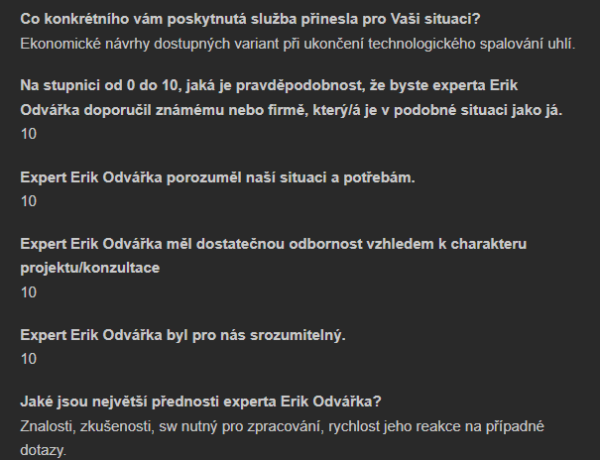 Co konkrétního vám poskytnutá služba přinesla pro Vaši situaci?
Ekonomické návrhy dostupných variant při ukončení technologického spalování uhlí.

Na stupnici od 0 do 10, jaká je pravděpodobnost, že byste experta Erik Odvářka doporučil známému nebo firmě, který/á je v podobné situaci jako já.
10

Expert Erik Odvářka porozuměl naší situaci a potřebám.
10

Expert Erik Odvářka měl dostatečnou odbornost vzhledem k charakteru projektu/konzultace
10

Expert Erik Odvářka byl pro nás srozumitelný.
10

Jaké jsou největší přednosti experta Erik Odvářka?
Znalosti, zkušenosti, sw nutný pro zpracování, rychlost jeho reakce na případné dotazy.